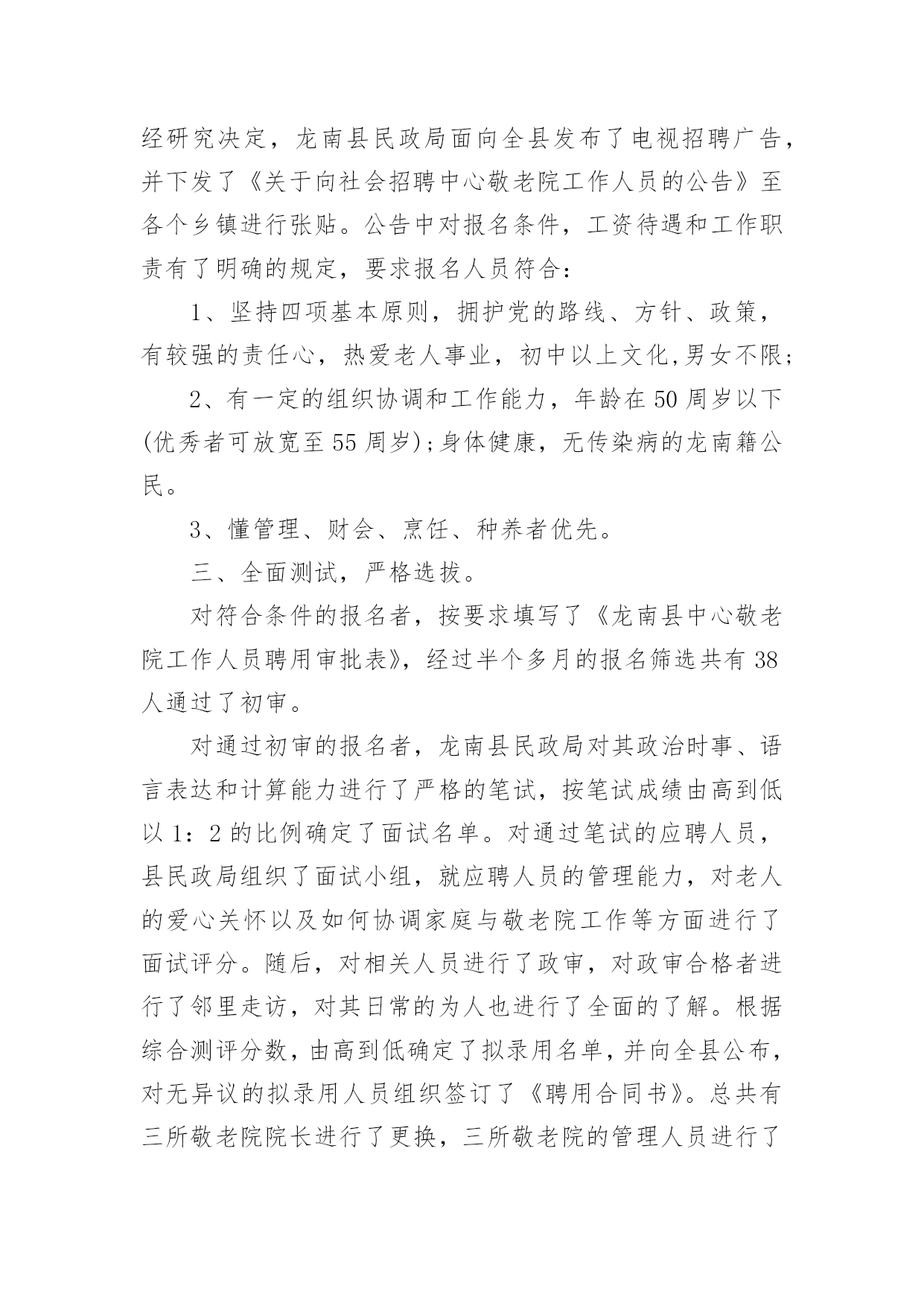 经研究决定，龙南县民政局面向全县发布了电视招聘广告，并下发了《关于向社会招聘中心敬老院工作人员的公告》至各个乡镇进行张贴。公告中对报名条件，工资待遇和工作职责有了明确的规定，要求报名人员符合：

1、坚持四项基本原则，拥护党的路线、方针、政策，有较强的责任心，热爱老人事业，初中以上文化,男女不限;

2、有一定的组织协调和工作能力，年龄在50周岁以下(优秀者可放宽至55周岁);身体健康，无传染病的龙南籍公民。

3、懂管理、财会、烹饪、种养者优先。

三、全面测试，严格选拔。

对符合条件的报名者，按要求填写了《龙南县中心敬老院工作人员聘用审批表》，经过半个多月的报名筛选共有38人通过了初审。

对通过初审的报名者，龙南县民政局对其政治时事、语言表达和计算能力进行了严格的笔试，按笔试成绩由高到低以1：2的比例确定了面试名单。对通过笔试的应聘人员，县民政局组织了面试小组，就应聘人员的管理能力，对老人的爱心关怀以及如何协调家庭与敬老院工作等方面进行了面试评分。随后，对相关人员进行了政审，对政审合格者进行了邻里走访，对其日常的为人也进行了全面的了解。根据综合测评分数，由高到低确定了拟录用名单，并向全县公布，对无异议的拟录用人员组织签订了《聘用合同书》。总共有三所敬老院院长进行了更换，三所敬老院的管理人员进行了